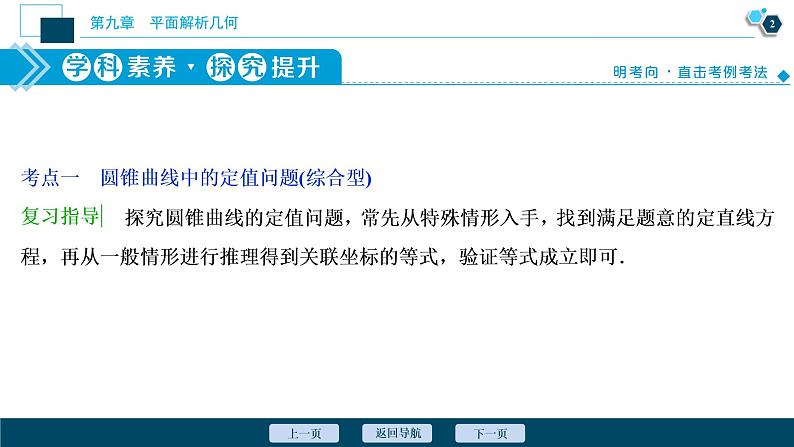 第九章 平面解析几何

2

学科素养·探究提升

明考向·直击考例考法

考点一 圆锥曲线中的定值问题(综合型)

复习指导 探究圆锥曲线的定值问题，常先从特殊情形入手，找到满足题意的定直线方程，再从一般情形进行推理得到关联坐标的等式，验证等式成立即可.

上一页 返回导航 下一页